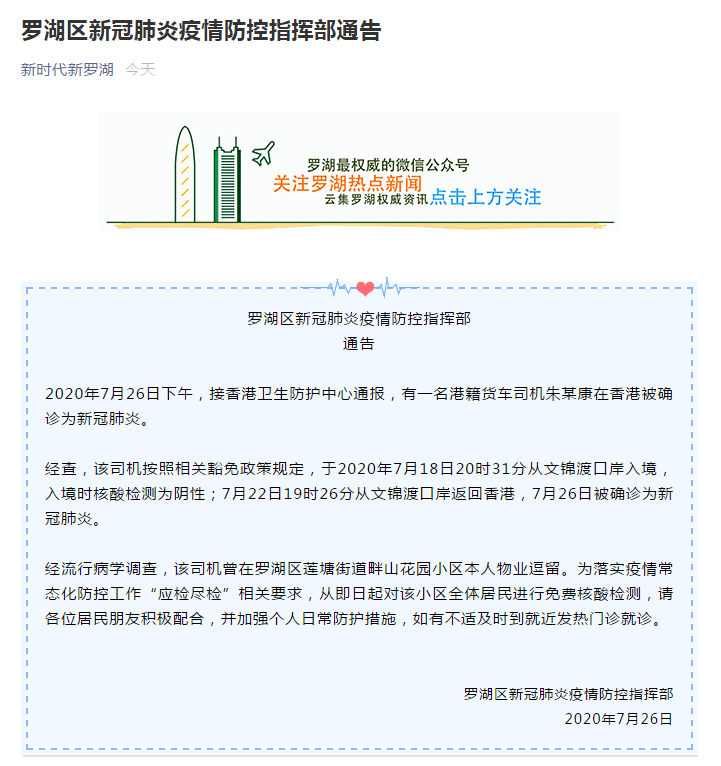 罗湖区新冠肺炎疫情防控指挥部通告

新时代新罗湖 今天

罗湖最权威的微信公众号
关注罗湖热点新闻
云集罗湖权威资讯 点击上方关注

罗湖区新冠肺炎疫情防控指挥部
通告

2020年7月26日下午，接香港卫生防护中心通报，有一名港籍货车司机朱某康在香港被确诊为新冠肺炎。

经查，该司机按照相关豁免政策规定，于2020年7月18日20时31分从文锦渡口岸入境，入境时核酸检测为阴性；7月22日19时26分从文锦渡口岸返回香港，7月26日被确诊为新冠肺炎。

经流行病学调查，该司机曾在罗湖区莲塘街道畔山花园小区本人物业逗留。为落实疫情常态化防控工作“应检尽检”相关要求，从即日起对该小区全体居民进行免费核酸检测，请各位居民朋友积极配合，并加强个人日常防护措施，如有不适及时到就近发热门诊就诊。

罗湖区新冠肺炎疫情防控指挥部
2020年7月26日